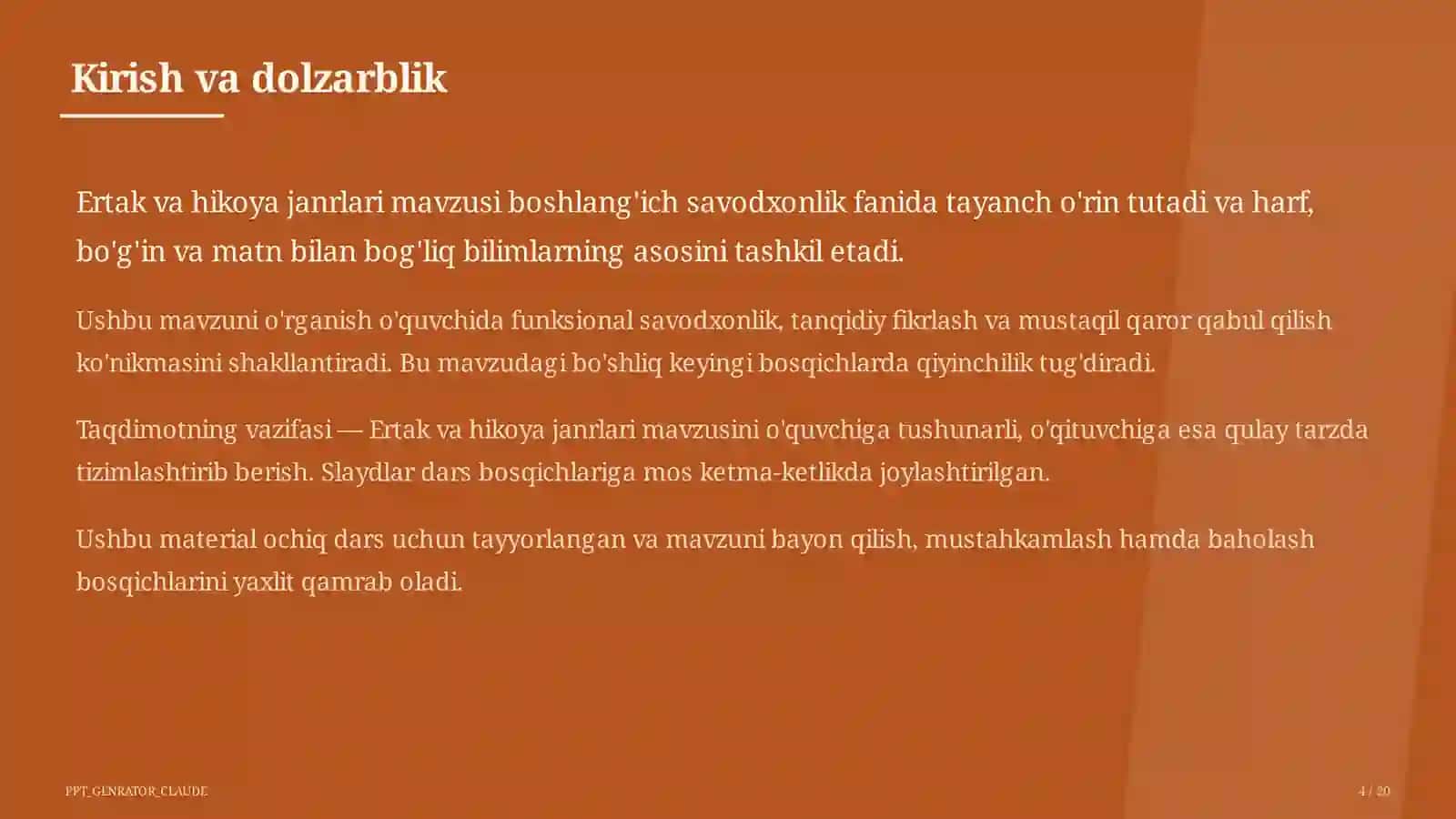 Kirish va dolzarblik

Ertak va hikoya janrlari mavzusi boshlang'ich savodxonlik fanida tayanch o'rin tutadi va harf, bo'g'in va matn bilan bog'liq bilimlarning asosini tashkil etadi.

Ushbu mavzuni o'rganish o'quvchida funksional savodxonlik, tanqidiy fikrlash va mustaqil qaror qabul qilish ko'nikmasini shakllantiradi. Bu mavzudagi bo'shliq keyingi bosqichlarda qiyinchilik tug'diradi.

Taqdimotning vazifasi — Ertak va hikoya janrlari mavzusini o'quvchiga tushunarli, o'qituvchiga esa qulay tarzda tizimlashtirib berish. Slaydlar dars bosqichlariga mos ketma-ketlikda joylashtirilgan.

Ushbu material ochiq dars uchun tayyorlangan va mavzuni bayon qilish, mustahkamlash hamda baholash bosqichlarini yaxlit qamrab oladi.

PPT_GENRATOR_CLAUDE

4 / 20